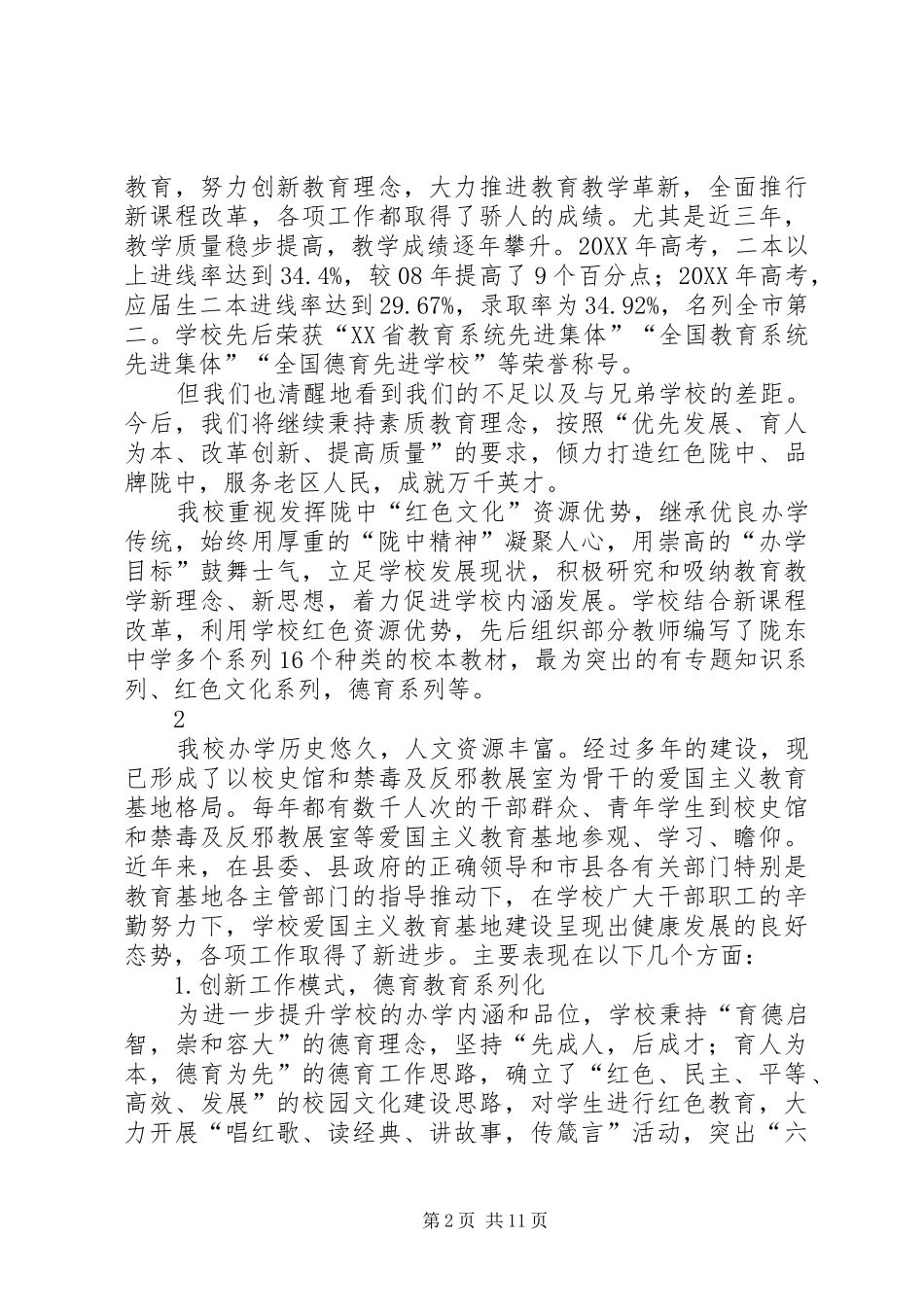 教育，努力创新教育理念，大力推进教育教学革新，全面推行新课程改革，各项工作都取得了骄人的成绩。尤其是近三年，教学质量稳步提高，教学成绩逐年攀升。20XX年高考，二本以上进线率达到34.4%，较08年提高了9个百分点；20XX年高考，应届生二本进线率达到29.67%，录取率为34.92%，名列全市第二。学校先后荣获“XX省教育系统先进集体”“全国教育系统先进集体”“全国德育先进学校”等荣誉称号。

但我们也清醒地看到我们的不足以及与兄弟学校的差距。今后，我们将继续秉持素质教育理念，按照“优先发展、育人为本、改革创新、提高质量”的要求，倾力打造红色陇中、品牌陇中，服务老区人民，成就万千英才。

我校重视发挥陇中“红色文化”资源优势，继承优良办学传统，始终用厚重的“陇中精神”凝聚人心，用崇高的“办学目标”鼓舞士气，立足学校发展现状，积极研究和吸纳教育教学新理念、新思想，着力促进学校内涵发展。学校结合新课程改革，利用学校红色资源优势，先后组织部分教师编写了陇东中学多个系列16个种类的校本教材，最为突出的有专题知识系列、红色文化系列，德育系列等。

2

我校办学历史悠久，人文资源丰富。经过多年的建设，现已形成了以校史馆和禁毒及反邪教展室为骨干的爱国主义教育基地格局。每年都有数千人次的干部群众、青年学生到校史馆和禁毒及反邪教展室等爱国主义教育基地参观、学习、瞻仰。近年来，在县委、县政府的正确领导和市县各有关部门特别是教育基地各主管部门的指导推动下，在学校广大干部职工的辛勤努力下，学校爱国主义教育基地建设呈现出健康发展的良好态势，各项工作取得了新进步。主要表现在以下几个方面：

1.创新工作模式，德育教育系列化

为进一步提升学校的办学内涵和品位，学校秉持“育德启智，崇和容大”的德育理念，坚持“先成人，后成才；育人为本，德育为先”的德育工作思路，确立了“红色、民主、平等、高效、发展”的校园文化建设思路，对学生进行红色教育，大力开展“唱红歌、读经典、讲故事，传箴言”活动，突出“六

第2页 共11页